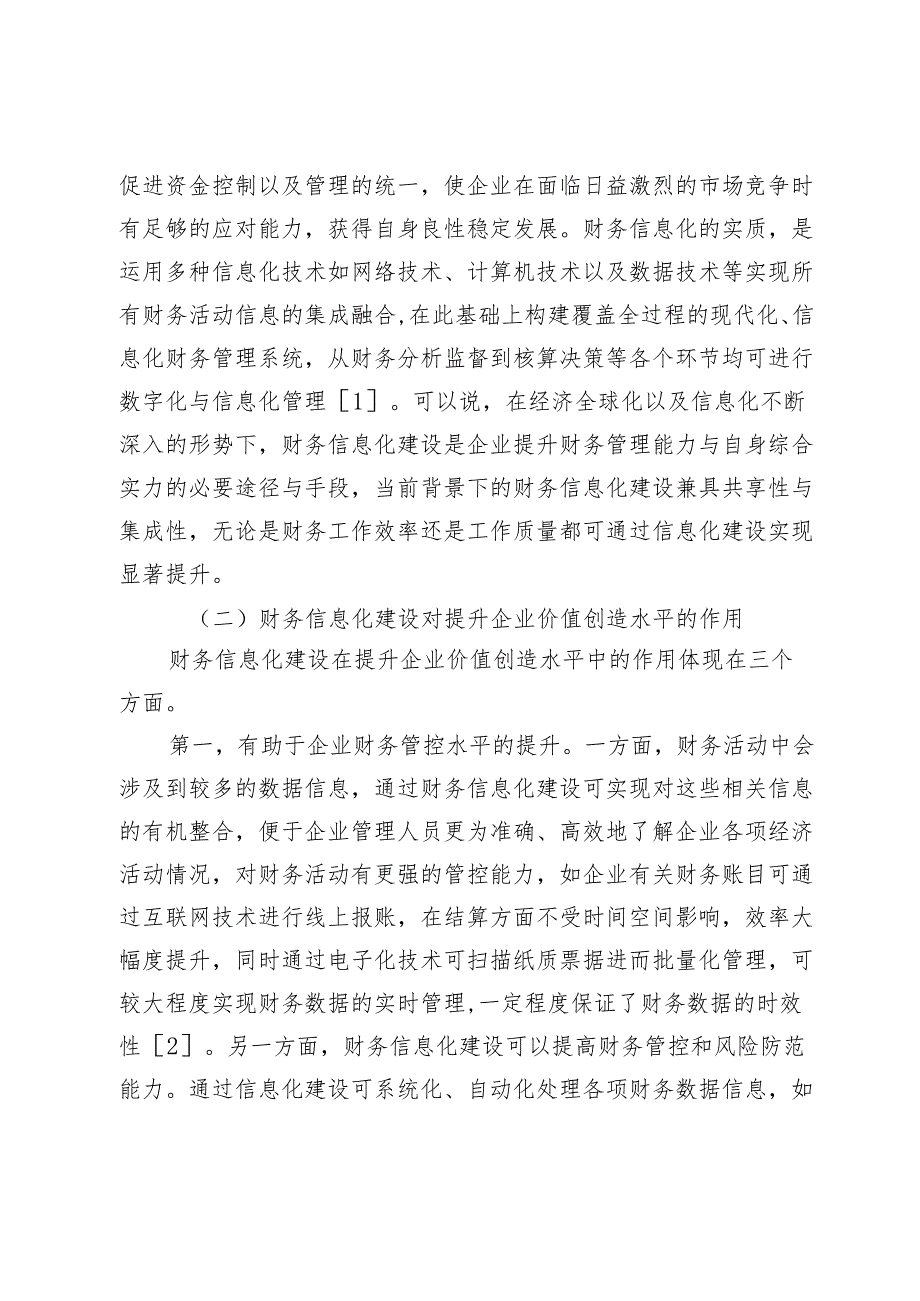 促进资金控制以及管理的统一，使企业在面临日益激烈的市场竞争时有足够的应对能力，获得自身良性稳定发展。财务信息化的实质，是运用多种信息化技术如网络技术、计算机技术以及数据技术等实现所有财务活动信息的集成融合,在此基础上构建覆盖全过程的现代化、信息化财务管理系统，从财务分析监督到核算决策等各个环节均可进行数字化与信息化管理［1］。可以说，在经济全球化以及信息化不断深入的形势下，财务信息化建设是企业提升财务管理能力与自身综合实力的必要途径与手段，当前背景下的财务信息化建设兼具共享性与集成性，无论是财务工作效率还是工作质量都可通过信息化建设实现显著提升。

（二）财务信息化建设对提升企业价值创造水平的作用

财务信息化建设在提升企业价值创造水平中的作用体现在三个方面。

第一，有助于企业财务管控水平的提升。一方面，财务活动中会涉及到较多的数据信息，通过财务信息化建设可实现对这些相关信息的有机整合，便于企业管理人员更为准确、高效地了解企业各项经济活动情况，对财务活动有更强的管控能力，如企业有关财务账目可通过互联网技术进行线上报账，在结算方面不受时间空间影响，效率大幅度提升，同时通过电子化技术可扫描纸质票据进而批量化管理，可较大程度实现财务数据的实时管理,一定程度保证了财务数据的时效性［2］。另一方面，财务信息化建设可以提高财务管控和风险防范能力。通过信息化建设可系统化、自动化处理各项财务数据信息，如